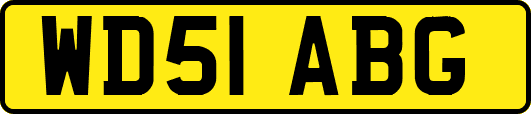 WD51 ABG